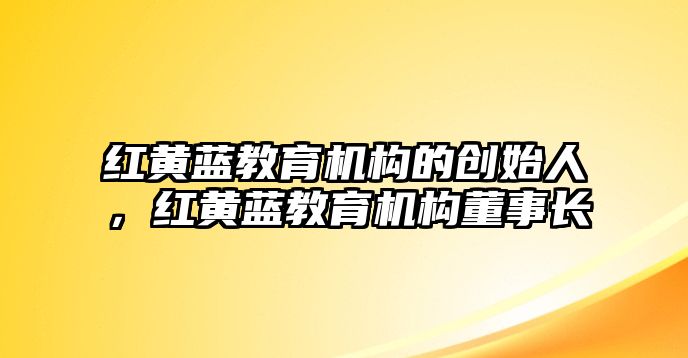 红黄蓝教育机构的创始人，红黄蓝教育机构董事长